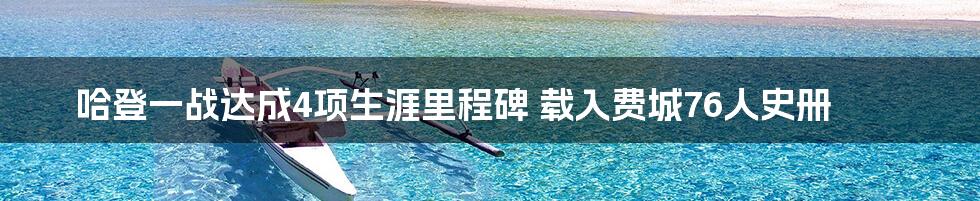 哈登一战达成4项生涯里程碑 载入费城76人史册